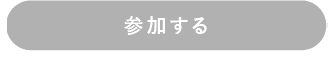 参加する